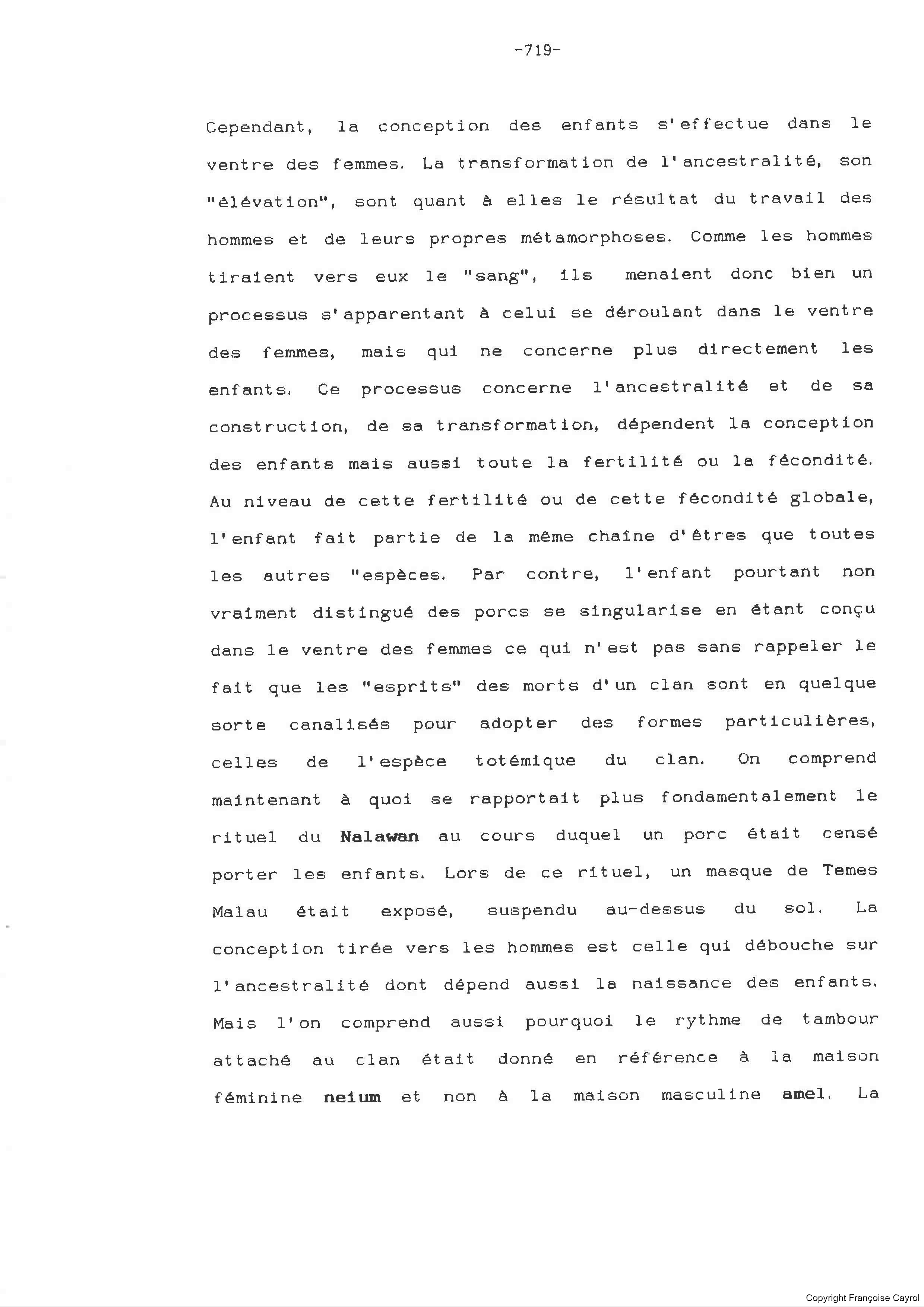 -719-

Cependant, la conception des enfants s'effectue dans le ventre des femmes. La transformation de l'ancestralité, son "élévation", sont quant à elles le résultat du travail des hommes et de leurs propres métamorphoses. Comme les hommes tiraient vers eux le "sang", ils menaient donc bien un processus s'apparentant à celui se déroulant dans le ventre des femmes, mais qui ne concerne plus directement les enfants. Ce processus concerne l'ancestralité et de sa construction, de sa transformation, dépendent la conception des enfants mais aussi toute la fertilité ou la fécondité. Au niveau de cette fertilité ou de cette fécondité globale, l'enfant fait partie de la même chaîne d'êtres que toutes les autres "espèces. Par contre, l'enfant pourtant non vraiment distingué des porcs se singularise en étant conçu dans le ventre des femmes ce qui n'est pas sans rappeler le fait que les "esprits" des morts d'un clan sont en quelque sorte canalisés pour adopter des formes particulières, celles de l'espèce totémique du clan. On comprend maintenant à quoi se rapportait plus fondamentalement le rituel du Nalawan au cours duquel un porc était censé porter les enfants. Lors de ce rituel, un masque de Temes Malau était exposé, suspendu au-dessus du sol. La conception tirée vers les hommes est celle qui débouche sur l'ancestralité dont dépend aussi la naissance des enfants. Mais l'on comprend aussi pourquoi le rythme de tambour attaché au clan était donné en référence à la maison féminine neium et non à la maison masculine amel. La

Copyright Françoise Cayrol